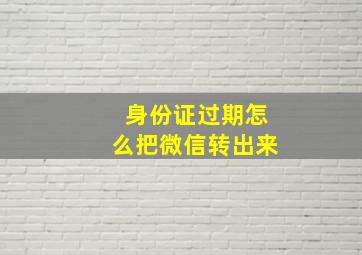 身份证过期怎么把微信转出来